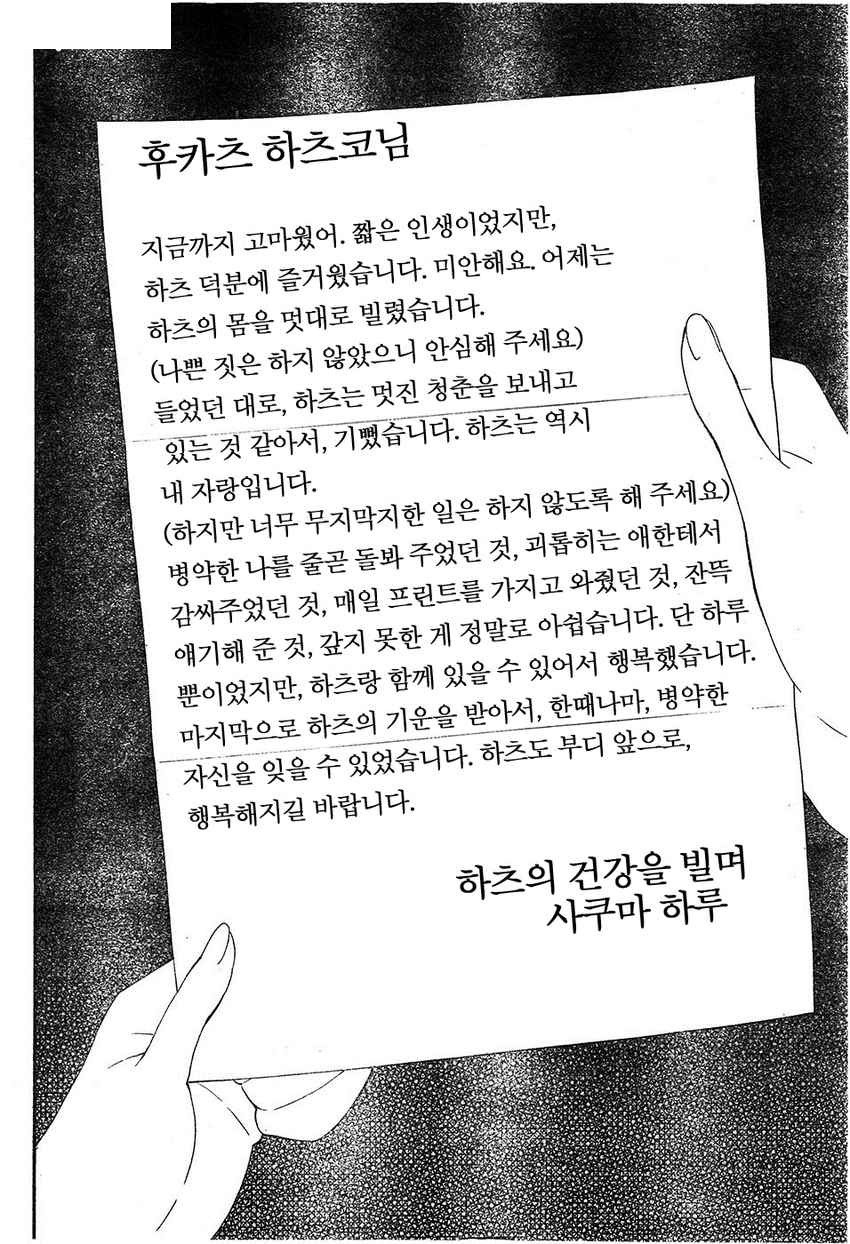 후카츠 하츠코님

지금까지 고마웠어. 짧은 인생이었지만, 하츠 덕분에 즐거웠습니다. 미안해요. 어제는 하츠의 몸을 멋대로 빌렸습니다.
(나쁜 짓은 하지 않았으니 안심해 주세요)
들었던 대로, 하츠는 멋진 청춘을 보내고 있는 것 같아서, 기뻤습니다. 하츠는 역시 내 자랑입니다.
(하지만 너무 무지막지한 일은 하지 않도록 해 주세요)
병약한 나를 줄곧 돌봐 주었던 것, 괴롭히는 애한테서 감싸주었던 것, 매일 프린트를 가지고 와줬던 것, 잔뜩 얘기해 준 것, 갚지 못한 게 정말로 아쉽습니다. 단 하루 뿐이었지만, 하츠랑 함께 있을 수 있어서 행복했습니다.
마지막으로 하츠의 기운을 받아서, 한때나마, 병약한 자신을 잊을 수 있었습니다. 하츠도 부디 앞으로, 행복해지길 바랍니다.

하츠의 건강을 빌며
사쿠마 하루